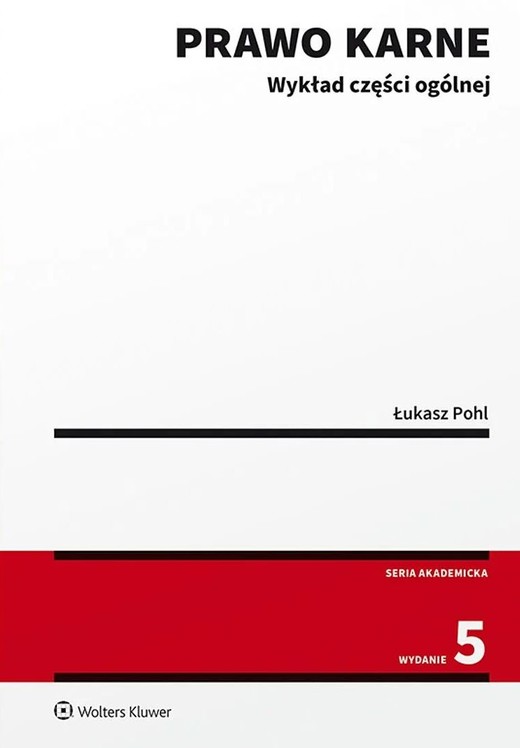 PRAWO KARNE
Wykład części ogólnej

Łukasz Pohl

SERIA AKADEMICKA

WYDANIE 5

Wolters Kluwer